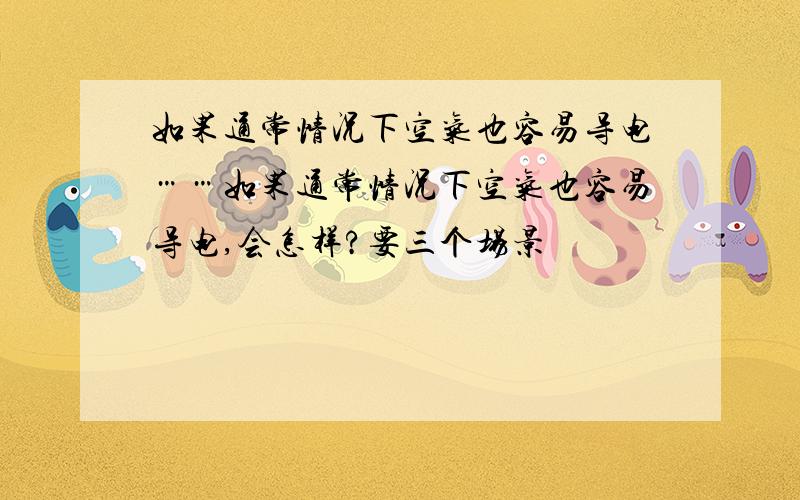 如果通常情况下空气也容易导电……如果通常情况下空气也容易导电,会怎样?要三个场景